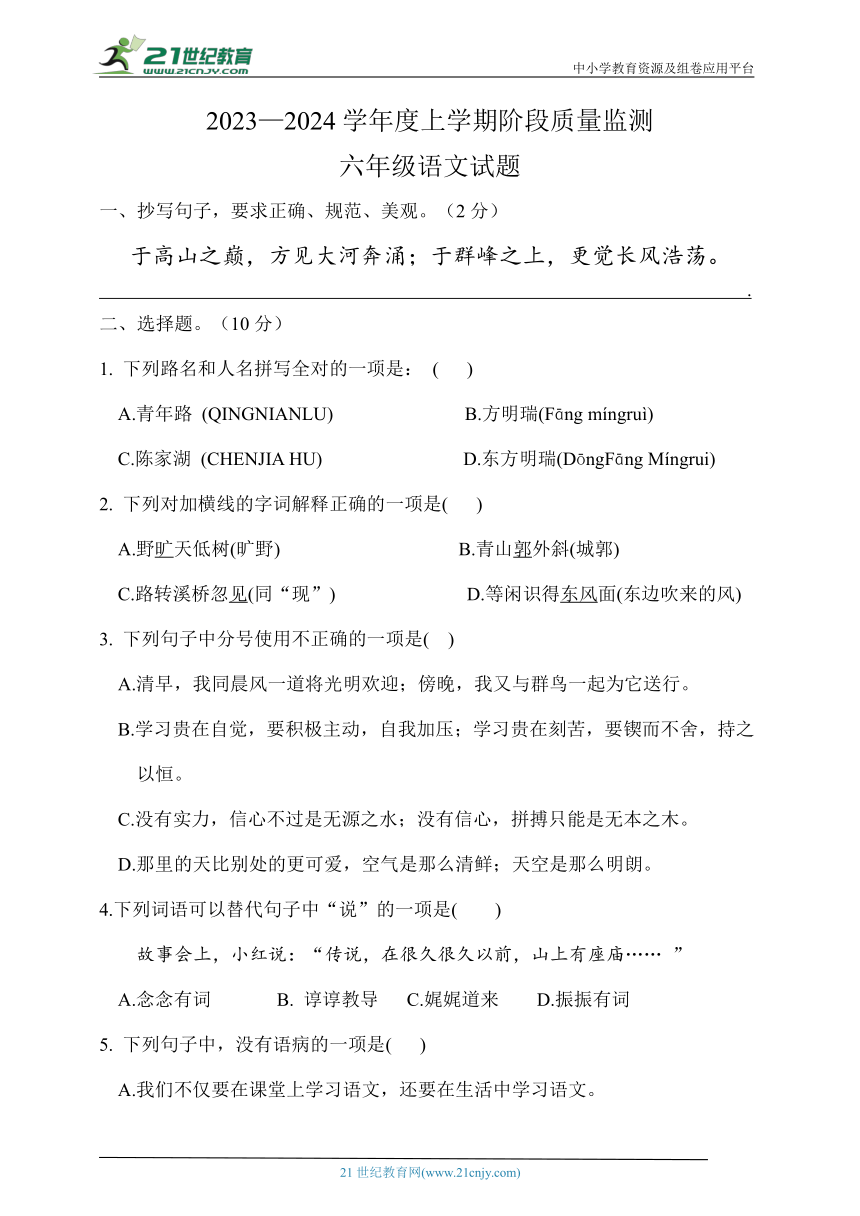 21世纪教育
www.21cnjy.com
中小学教育资源及组卷应用平台

2023—2024 学年度上学期阶段质量监测
六年级语文试题

一、抄写句子，要求正确、规范、美观。（2 分）

于高山之巅，方见大河奔涌；于群峰之上，更觉长风浩荡。

.

二、选择题。（10 分）

1. 下列路名和人名拼写全对的一项是： ( )

A.青年路 (QINGNIANLU)
B.方明瑞(Fāng míngruì)
C.陈家湖 (CHENJIA HU)
D.东方明瑞(DōngFāng Míngrui)

2. 下列对加横线的字词解释正确的一项是( )

A.野旷天低树(旷野)
B.青山郭外斜(城郭)
C.路转溪桥忽见(同“现”)
D.等闲识得东风面(东边吹来的风)

3. 下列句子中分号使用不正确的一项是( )

A.清早，我同晨风一道将光明欢迎；傍晚，我又与群鸟一起为它送行。

B.学习贵在自觉，要积极主动，自我加压；学习贵在刻苦，要锲而不舍，持之以恒。

C.没有实力，信心不过是无源之水；没有信心，拼搏只能是无本之木。

D.那里的天比别处的更可爱，空气是那么清鲜；天空是那么明朗。

4.下列词语可以替代句子中“说”的一项是( )

故事会上，小红说：“传说，在很久很久以前，山上有座庙…… ”

A.念念有词 B. 谆谆教导 C.娓娓道来 D.振振有词

5. 下列句子中，没有语病的一项是( )

A.我们不仅要在课堂上学习语文，还要在生活中学习语文。

21 世纪教育网(www.21cnjy.com)